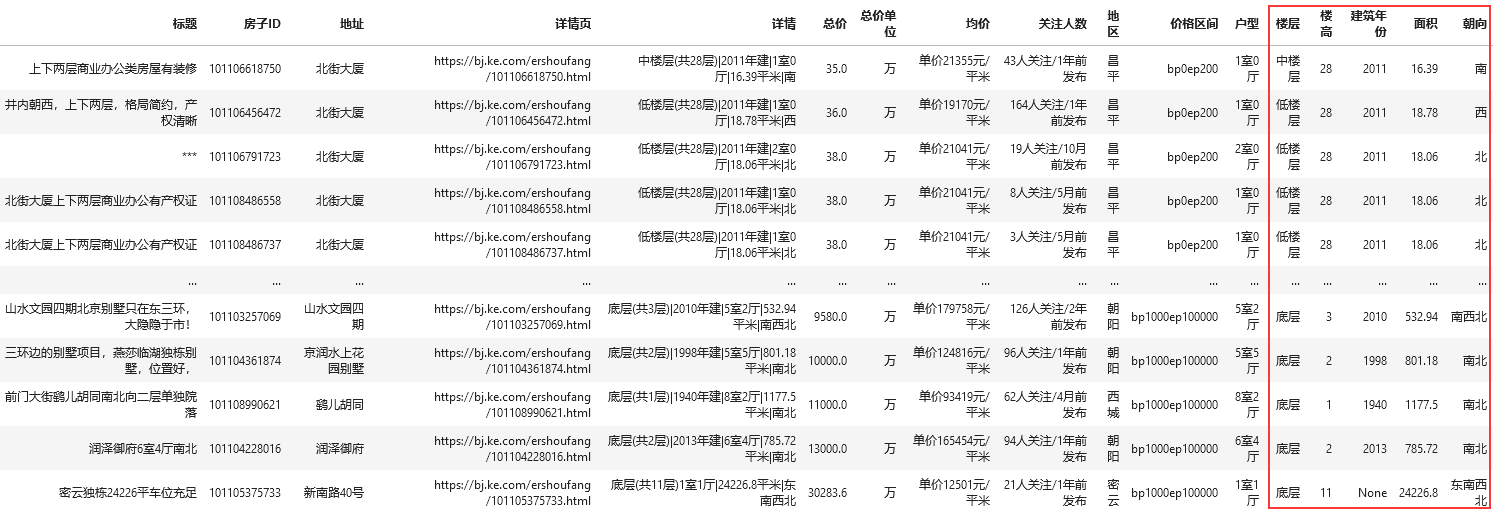 | 标题 | 房子ID | 地址 | 详情页 | 详情 | 总价 | 总价单位 | 均价 | 关注人数 | 地区 | 价格区间 | 户型 | 楼层 | 楼高 | 建筑年份 | 面积 | 朝向 |
|---|---|---|---|---|---|---|---|---|---|---|---|---|---|---|---|---|
| 上下两层商业办公类房屋有装修 | 101106618750 | 北街大厦 | https://bj.ke.com/ershoufang/101106618750.html | 中楼层(共28层)\|2011年建\|1室0厅\|16.39平米\|南 | 35.0 | 万 | 单价21355元/平米 | 43人关注/1年前发布 | 昌平 | bp0ep200 | 1室0厅 | 中楼层 | 28 | 2011 | 16.39 | 南 |
| 井内朝西，上下两层，格局简约，产权清晰 | 101106456472 | 北街大厦 | https://bj.ke.com/ershoufang/101106456472.html | 低楼层(共28层)\|2011年建\|1室0厅\|18.78平米\|西 | 36.0 | 万 | 单价19170元/平米 | 164人关注/1年前发布 | 昌平 | bp0ep200 | 1室0厅 | 低楼层 | 28 | 2011 | 18.78 | 西 |
| *** | 101106791723 | 北街大厦 | https://bj.ke.com/ershoufang/101106791723.html | 低楼层(共28层)\|2011年建\|2室0厅\|18.06平米\|北 | 38.0 | 万 | 单价21041元/平米 | 19人关注/10月前发布 | 昌平 | bp0ep200 | 2室0厅 | 低楼层 | 28 | 2011 | 18.06 | 北 |
| 北街大厦上下两层商业办公有产权证 | 101108486558 | 北街大厦 | https://bj.ke.com/ershoufang/101108486558.html | 低楼层(共28层)\|2011年建\|1室0厅\|18.06平米\|北 | 38.0 | 万 | 单价21041元/平米 | 8人关注/5月前发布 | 昌平 | bp0ep200 | 1室0厅 | 低楼层 | 28 | 2011 | 18.06 | 北 |
| 北街大厦上下两层商业办公有产权证 | 101108486737 | 北街大厦 | https://bj.ke.com/ershoufang/101108486737.html | 低楼层(共28层)\|2011年建\|1室0厅\|18.06平米\|北 | 38.0 | 万 | 单价21041元/平米 | 3人关注/5月前发布 | 昌平 | bp0ep200 | 1室0厅 | 低楼层 | 28 | 2011 | 18.06 | 北 |
| ... | ... | ... | ... | ... | ... | ... | ... | ... | ... | ... | ... | ... | ... | ... | ... | ... |
| 山水文园四期北京别墅只在东三环，大隐隐于市！ | 101103257069 | 山水文园四期 | https://bj.ke.com/ershoufang/101103257069.html | 底层(共3层)\|2010年建\|5室2厅\|532.94平米\|南西北 | 9580.0 | 万 | 单价179758元/平米 | 126人关注/2年前发布 | 朝阳 | bp1000ep100000 | 5室2厅 | 底层 | 3 | 2010 | 532.94 | 南西北 |
| 三环边的别墅项目，燕莎临湖独栋别墅，位置好， | 101104361874 | 京润水上花园别墅 | https://bj.ke.com/ershoufang/101104361874.html | 底层(共2层)\|1998年建\|5室5厅\|801.18平米\|南北 | 10000.0 | 万 | 单价124816元/平米 | 96人关注/1年前发布 | 朝阳 | bp1000ep100000 | 5室5厅 | 底层 | 2 | 1998 | 801.18 | 南北 |
| 前门大街鹞儿胡同南北向二层单独院落 | 101108990621 | 鹞儿胡同 | https://bj.ke.com/ershoufang/101108990621.html | 底层(共1层)\|1940年建\|8室2厅\|1177.5平米\|南北 | 11000.0 | 万 | 单价93419元/平米 | 62人关注/4月前发布 | 西城 | bp1000ep100000 | 8室2厅 | 底层 | 1 | 1940 | 1177.5 | 南北 |
| 润泽御府6室4厅南北 | 101104228016 | 润泽御府 | https://bj.ke.com/ershoufang/101104228016.html | 底层(共2层)\|2013年建\|6室4厅\|785.72平米\|南北 | 13000.0 | 万 | 单价165454元/平米 | 94人关注/1年前发布 | 朝阳 | bp1000ep100000 | 6室4厅 | 底层 | 2 | 2013 | 785.72 | 南北 |
| 密云独栋24226平车位充足 | 101105375733 | 新南路40号 | https://bj.ke.com/ershoufang/101105375733.html | 底层(共11层)\|1室1厅\|24226.8平米\|东南西北 | 30283.6 | 万 | 单价12501元/平米 | 21人关注/1年前发布 | 密云 | bp1000ep100000 | 1室1厅 | 底层 | 11 | None | 24226.8 | 东南西北 |